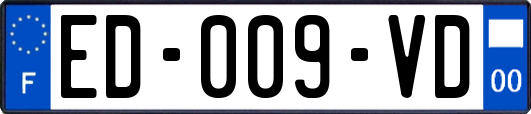 F

ED-009-VD

00